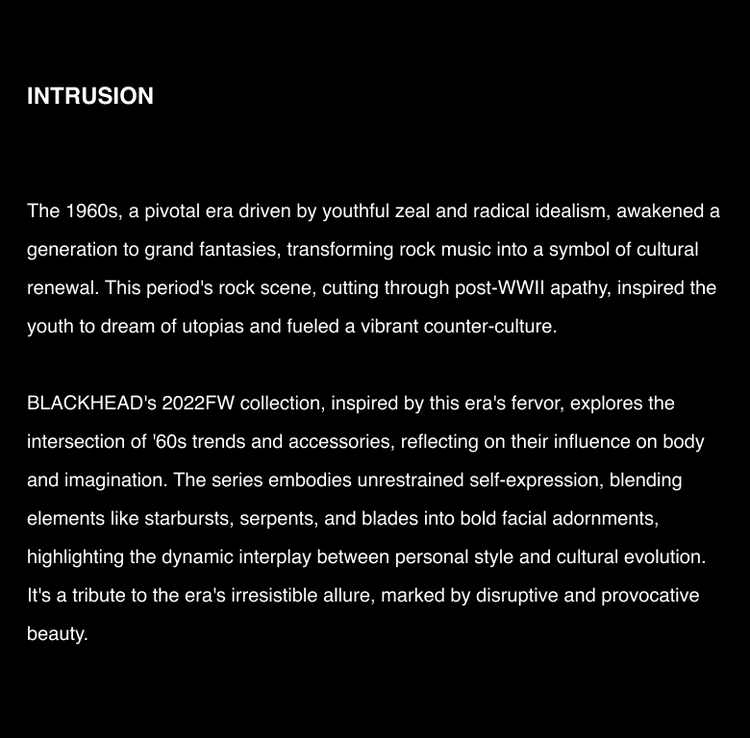 INTRUSION

The 1960s, a pivotal era driven by youthful zeal and radical idealism, awakened a generation to grand fantasies, transforming rock music into a symbol of cultural renewal. This period's rock scene, cutting through post-WWII apathy, inspired the youth to dream of utopias and fueled a vibrant counter-culture.

BLACKHEAD's 2022FW collection, inspired by this era's fervor, explores the intersection of '60s trends and accessories, reflecting on their influence on body and imagination. The series embodies unrestrained self-expression, blending elements like starbursts, serpents, and blades into bold facial adornments, highlighting the dynamic interplay between personal style and cultural evolution. It's a tribute to the era's irresistible allure, marked by disruptive and provocative beauty.